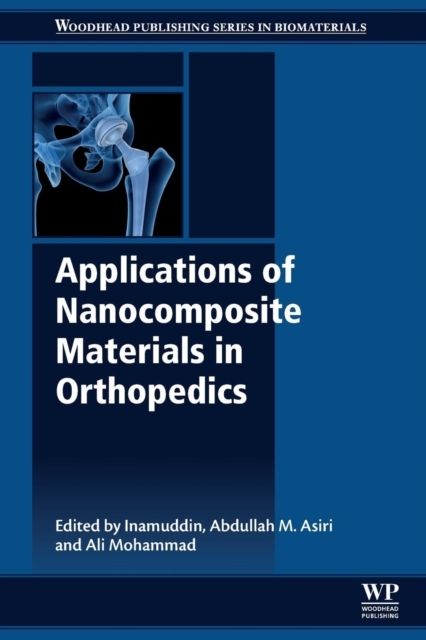 WOODHEAD PUBLISHING SERIES IN BIOMATERIALS

Applications of Nanocomposite Materials in Orthopedics

Edited by Inamuddin, Abdullah M. Asiri and Ali Mohammad

WP
WOODHEAD PUBLISHING